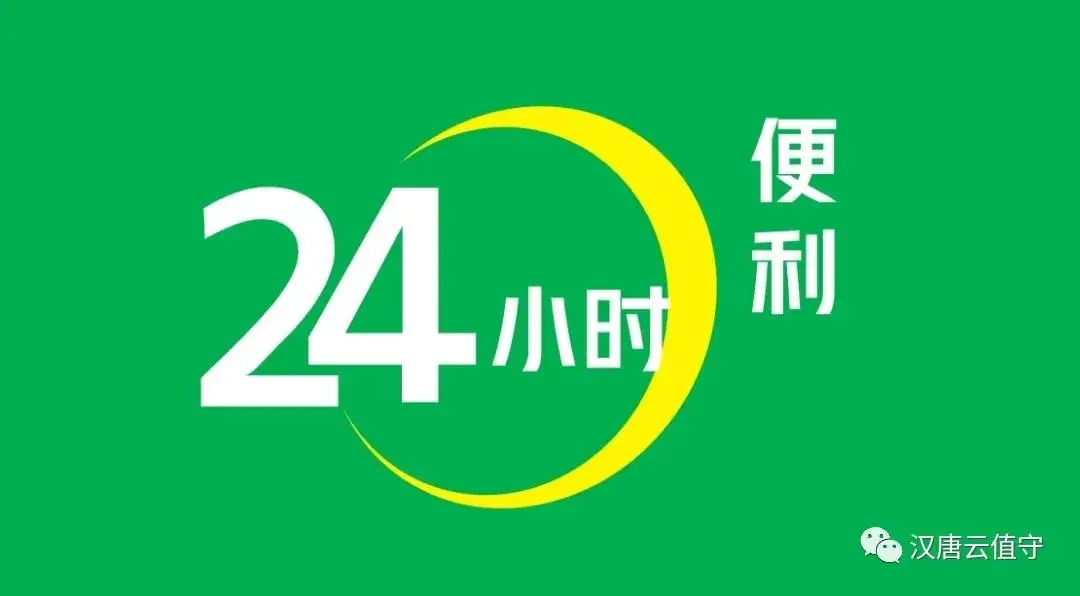 24小时

便利

汉唐云值守